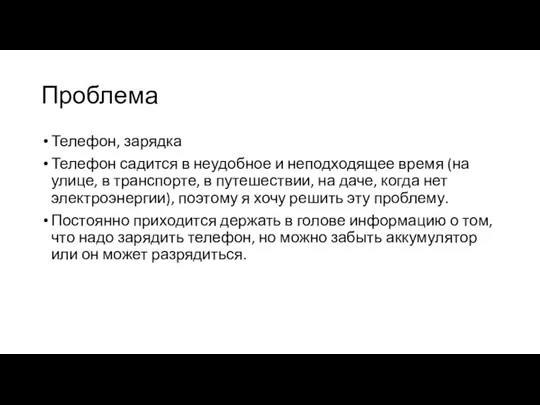 Проблема

• Телефон, зарядка

• Телефон садится в неудобное и неподходящее время (на улице, в транспорте, в путешествии, на даче, когда нет электроэнергии), поэтому я хочу решить эту проблему.

• Постоянно приходится держать в голове информацию о том, что надо зарядить телефон, но можно забыть аккумулятор или он может разрядиться.